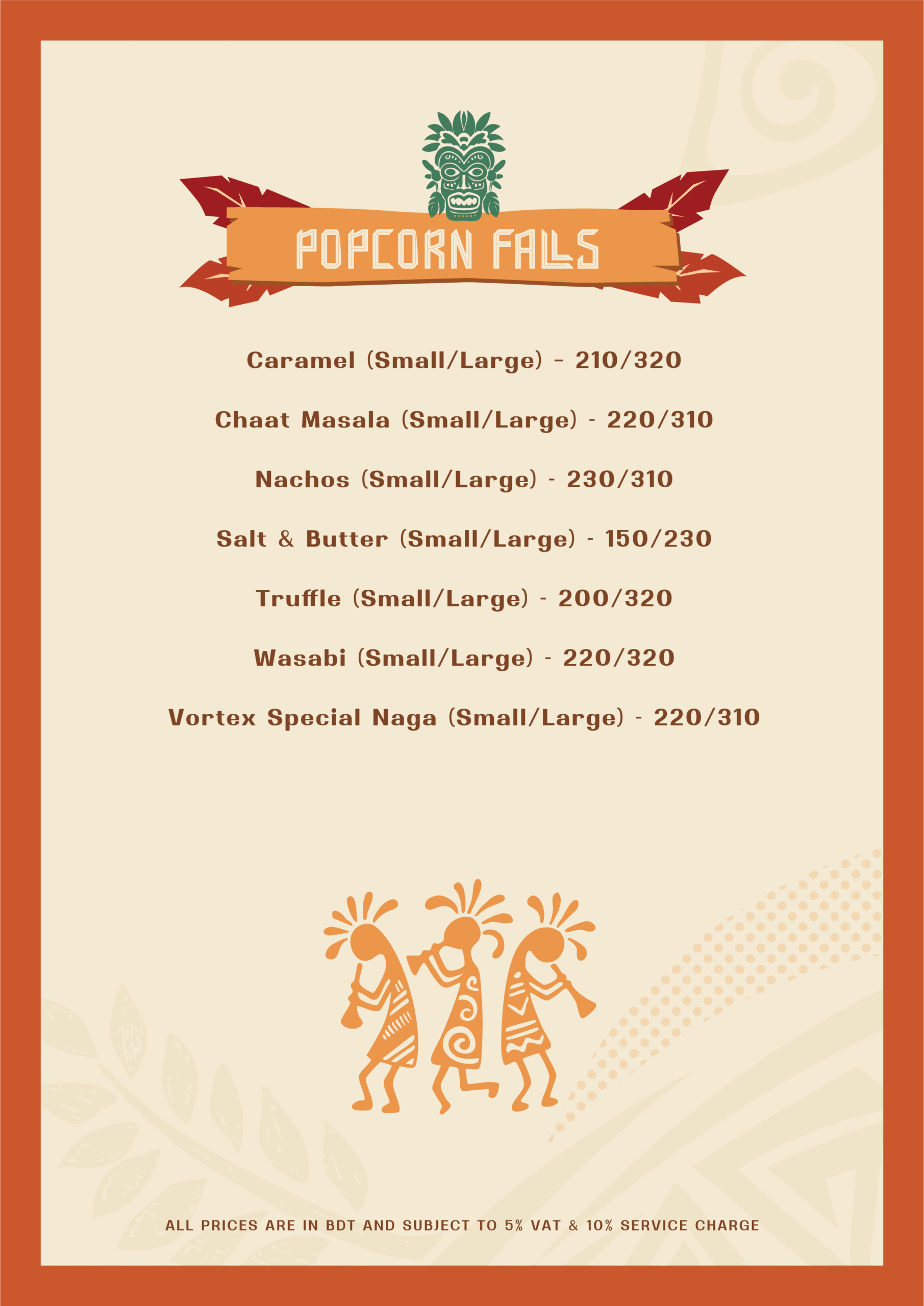 POPCORN FALLS

Caramel (Small/Large) - 210/320

Chaat Masala (Small/Large) - 220/310

Nachos (Small/Large) - 230/310

Salt & Butter (Small/Large) - 150/230

Truffle (Small/Large) - 200/320

Wasabi (Small/Large) - 220/320

Vortex Special Naga (Small/Large) - 220/310

ALL PRICES ARE IN BDT AND SUBJECT TO 5% VAT & 10% SERVICE CHARGE